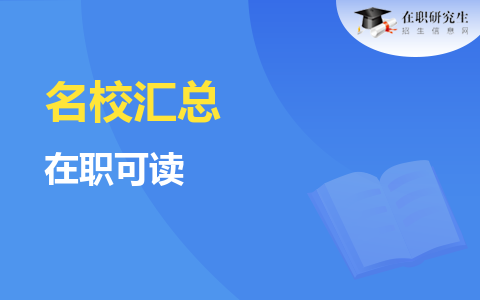 在职研究生
招生信息网

名校汇总

在职可读